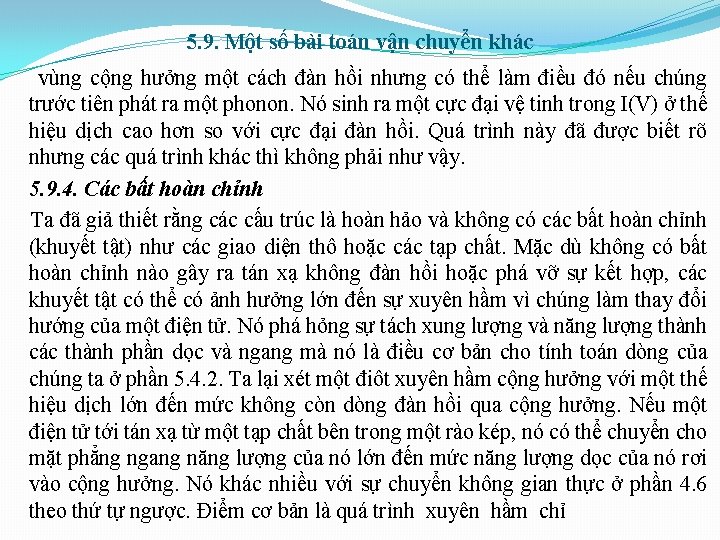 5.9. Một số bài toán vận chuyển khác

vùng cộng hưởng một cách đàn hồi nhưng có thể làm điều đó nếu chúng trước tiên phát ra một phonon. Nó sinh ra một cực đại vệ tinh trong I(V) ở thế hiệu dịch cao hơn so với cực đại đàn hồi. Quá trình này đã được biết rõ nhưng các quá trình khác thì không phải như vậy.

5.9.4. Các bất hoàn chỉnh

Ta đã giả thiết rằng các cấu trúc là hoàn hảo và không có các bất hoàn chỉnh (khuyết tật) như các giao diện thô hoặc các tạp chất. Mặc dù không có bất hoàn chỉnh nào gây ra tán xạ không đàn hồi hoặc phá vỡ sự kết hợp, các khuyết tật có thể có ảnh hưởng lớn đến sự xuyên hầm vì chúng làm thay đổi hướng của một điện tử. Nó phá hỏng sự tách xung lượng và năng lượng thành các thành phần dọc và ngang mà nó là điều cơ bản cho tính toán dòng của chúng ta ở phần 5.4.2. Ta lại xét một điôt xuyên hầm cộng hưởng với một thế hiệu dịch lớn đến mức không còn dòng đàn hồi qua cộng hưởng. Nếu một điện tử tới tán xạ từ một tạp chất bên trong một rào kép, nó có thể chuyển cho mặt phẳng ngang năng lượng của nó lớn đến mức năng lượng dọc của nó rơi vào cộng hưởng. Nó khác nhiều với sự chuyển không gian thực ở phần 4.6 theo thứ tự ngược. Điểm cơ bản là quá trình xuyên hầm chỉ